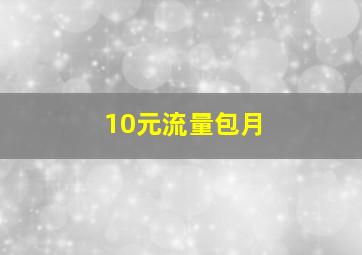 10元流量包月